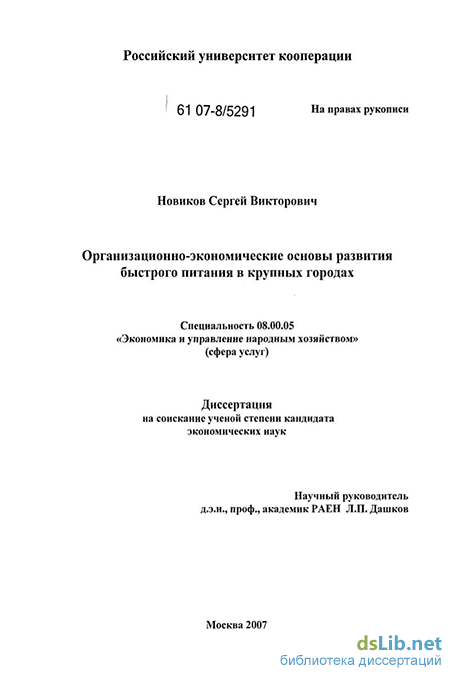 Российский университет кооперации

61 07-8/5291

На правах рукописи

Новиков Сергей Викторович

Организационно-экономические основы развития быстрого питания в крупных городах

Специальность 08.00.05
«Экономика и управление народным хозяйством»
(сфера услуг)

Диссертация
на соискание ученой степени кандидата
экономических наук

Научный руководитель
д.э.н., проф., академик РАЕН Л.П. Дашков

Москва 2007

dsLib.net
библиотека диссертаций